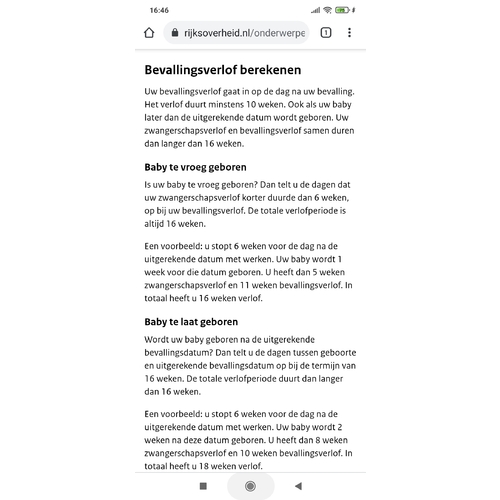 16:46

rijksoverheid.nl/onderwerpe

1

Bevallingsverlof berekenen

Uw bevallingsverlof gaat in op de dag na uw bevalling. Het verlof duurt minstens 10 weken. Ook als uw baby later dan de uitgerekende datum wordt geboren. Uw zwangerschapsverlof en bevallingsverlof samen duren dan langer dan 16 weken.

Baby te vroeg geboren

Is uw baby te vroeg geboren? Dan telt u de dagen dat uw zwangerschapsverlof korter duurde dan 6 weken, op bij uw bevallingsverlof. De totale verlofperiode is altijd 16 weken.

Een voorbeeld: u stopt 6 weken voor de dag na de uitgerekende datum met werken. Uw baby wordt 1 week voor die datum geboren. U heeft dan 5 weken zwangerschapsverlof en 11 weken bevallingsverlof. In totaal heeft u 16 weken verlof.

Baby te laat geboren

Wordt uw baby geboren na de uitgerekende bevallingsdatum? Dan telt u de dagen tussen geboorte en uitgerekende bevallingsdatum op bij de termijn van 16 weken. De totale verlofperiode duurt dan langer dan 16 weken.

Een voorbeeld: u stopt 6 weken voor de dag na de uitgerekende datum met werken. Uw baby wordt 2 weken na deze datum geboren. U heeft dan 8 weken zwangerschapsverlof en 10 weken bevallingsverlof. In totaal heeft u 18 weken verlof.